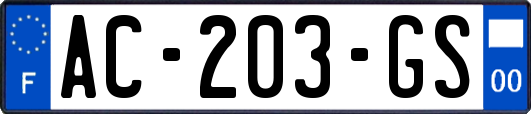 F
AC-203-GS
00